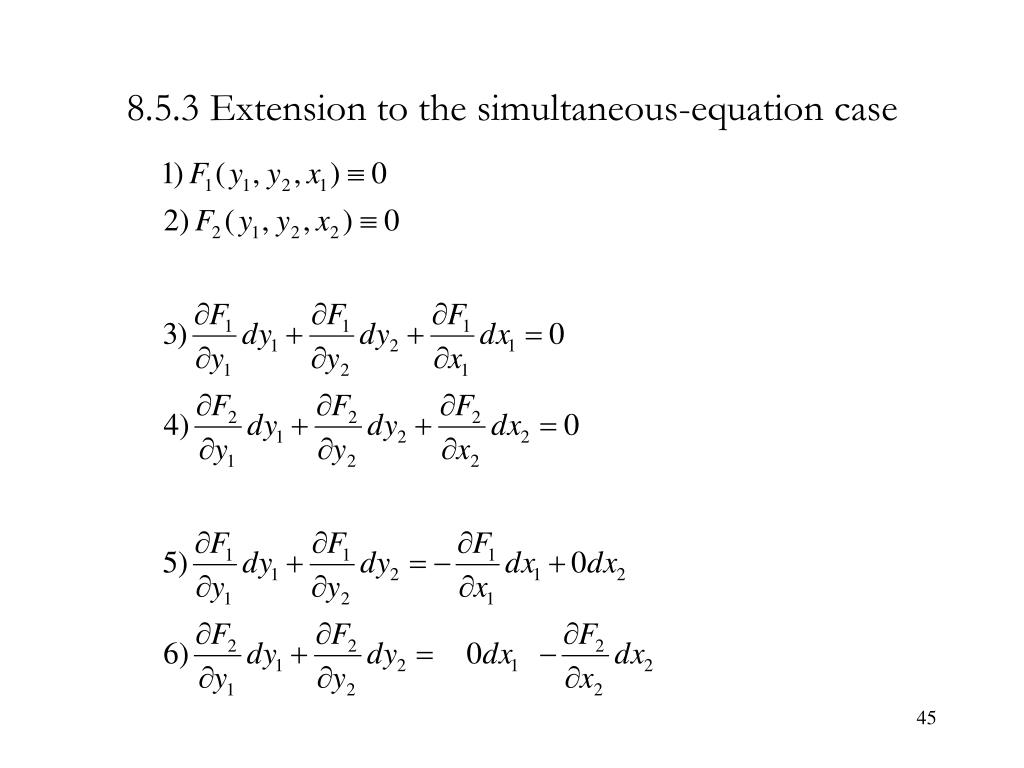 8.5.3 Extension to the simultaneous-equation case

1) $F_1(y_1, y_2, x_1) \equiv 0$

2) $F_2(y_1, y_2, x_2) \equiv 0$

3) $\frac{\partial F_1}{\partial y_1} dy_1 + \frac{\partial F_1}{\partial y_2} dy_2 + \frac{\partial F_1}{\partial x_1} dx_1 = 0$

4) $\frac{\partial F_2}{\partial y_1} dy_1 + \frac{\partial F_2}{\partial y_2} dy_2 + \frac{\partial F_2}{\partial x_2} dx_2 = 0$

5) $\frac{\partial F_1}{\partial y_1} dy_1 + \frac{\partial F_1}{\partial y_2} dy_2 = -\frac{\partial F_1}{\partial x_1} dx_1 + 0dx_2$

6) $\frac{\partial F_2}{\partial y_1} dy_1 + \frac{\partial F_2}{\partial y_2} dy_2 = 0dx_1 - \frac{\partial F_2}{\partial x_2} dx_2$

45